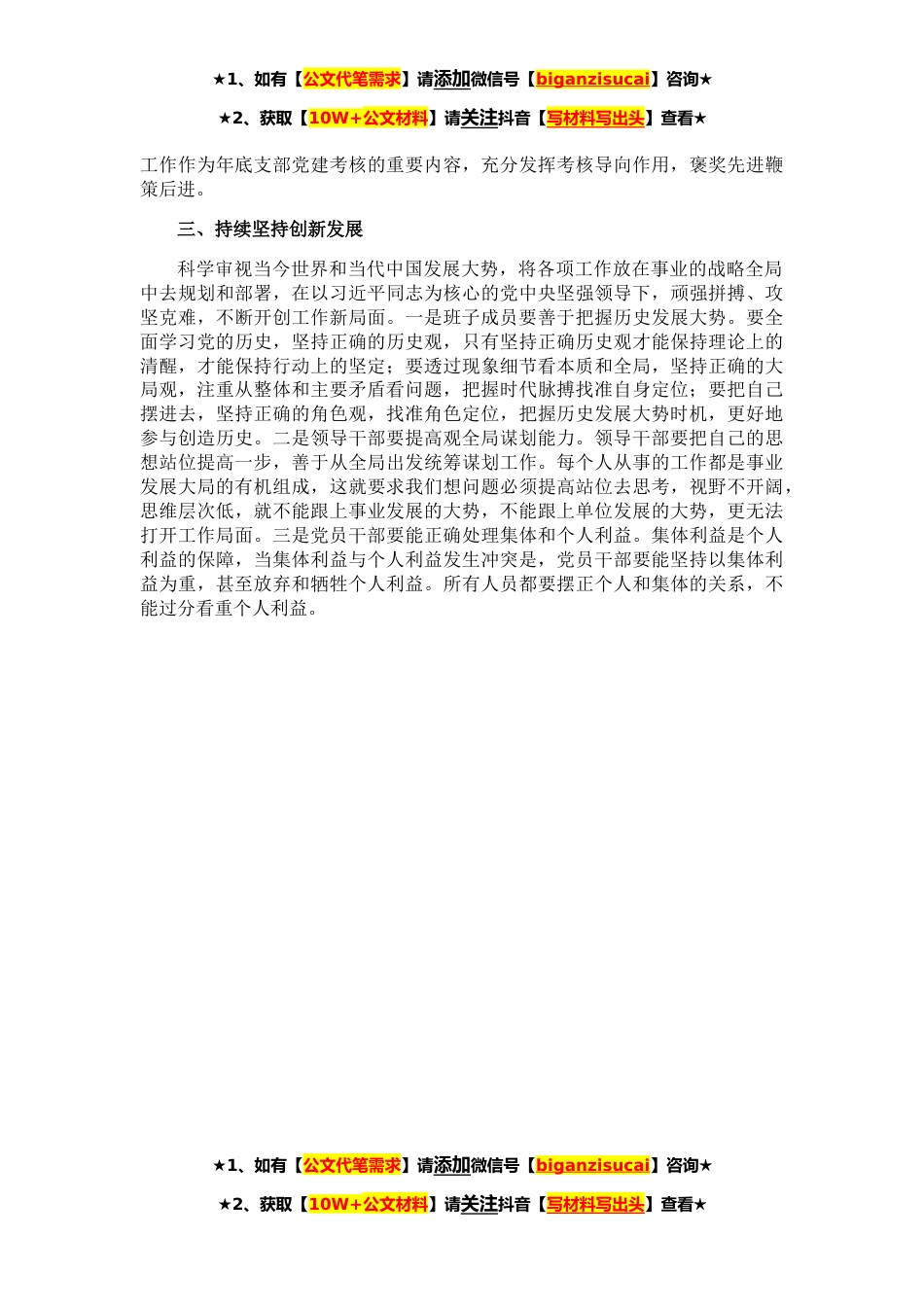 ★1、如有【公文代笔需求】请添加微信号【biganzisucai】咨询★

★2、获取【10W+公文材料】请关注抖音【写材料写出头】查看★

工作作为年底支部党建考核的重要内容，充分发挥考核导向作用，褒奖先进鞭策后进。

三、持续坚持创新发展

科学审视当今世界和当代中国发展大势，将各项工作放在事业的战略全局中去规划和部署，在以习近平同志为核心的党中央坚强领导下，顽强拼搏、攻坚克难，不断开创工作新局面。一是班子成员要善于把握历史发展大势。要全面学习党的历史，坚持正确的历史观，只有坚持正确历史观才能保持理论上的清醒，才能保持行动上的坚定；要透过现象细节看本质和全局，坚持正确的大局观，注重从整体和主要矛盾看问题，把握时代脉搏找准自身定位；要把自己摆进去，坚持正确的角色观，找准角色定位，把握历史发展大势时机，更好地参与创造历史。二是领导干部要提高观全局谋划能力。领导干部要把自己的思想站位提高一步，善于从全局出发统筹谋划工作。每个人从事的工作都是事业发展大局的有机组成，这就要求我们想问题必须提高站位去思考，视野不开阔，思维层次低，就不能跟上事业发展的大势，不能跟上单位发展的大势，更无法打开工作局面。三是党员干部要能正确处理集体和个人利益。集体利益是个人利益的保障，当集体利益与个人利益发生冲突是，党员干部要能坚持以集体利益为重，甚至放弃和牺牲个人利益。所有人员都要摆正个人和集体的关系，不能过分看重个人利益。

★1、如有【公文代笔需求】请添加微信号【biganzisucai】咨询★

★2、获取【10W+公文材料】请关注抖音【写材料写出头】查看★